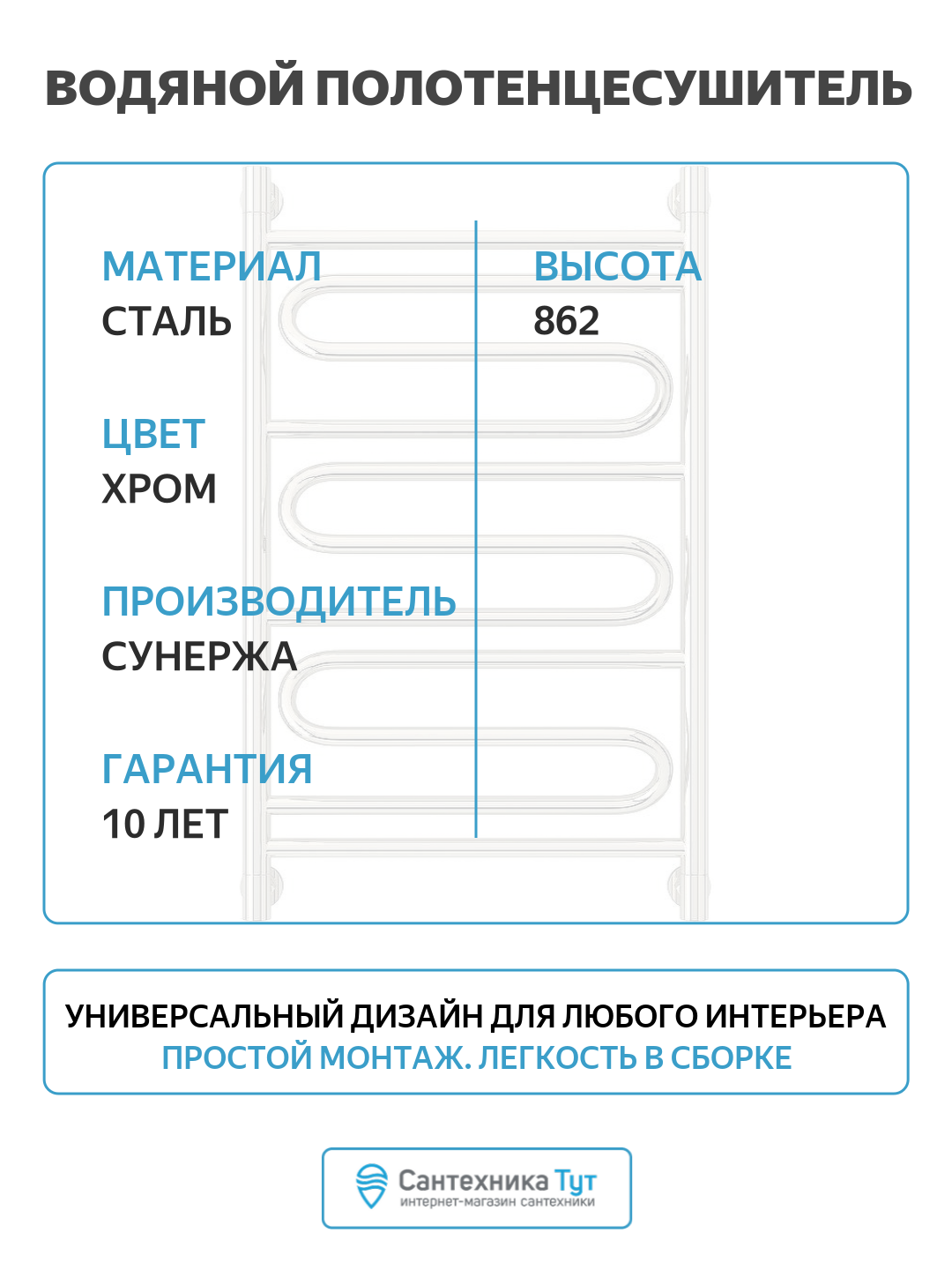 ВОДЯНОЙ ПОЛОТЕНЦЕСУШИТЕЛЬ

МАТЕРИАЛ
СТАЛЬ

ЦВЕТ
ХРОМ

ПРОИЗВОДИТЕЛЬ
СУНЕРЖА

ГАРАНТИЯ
10 ЛЕТ

ВЫСОТА
862

УНИВЕРСАЛЬНЫЙ ДИЗАЙН ДЛЯ ЛЮБОГО ИНТЕРЬЕРА
ПРОСТОЙ МОНТАЖ. ЛЕГКОСТЬ В СБОРКЕ

Сантехника Тут
интернет-магазин сантехники